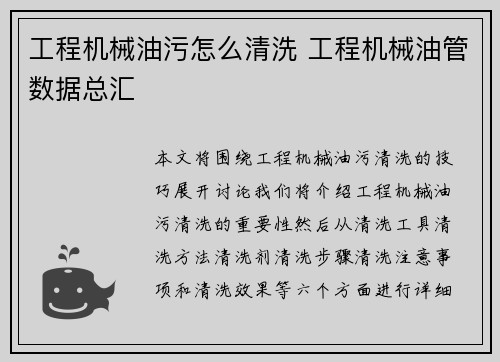 工程机械油污怎么清洗 工程机械油管数据总汇

本文将围绕工程机械油污清洗的技巧展开讨论我们将介绍工程机械油污清洗的重要性然后从清洗工具清洗方法清洗剂清洗步骤清洗注意事项和清洗效果等六个方面进行详细